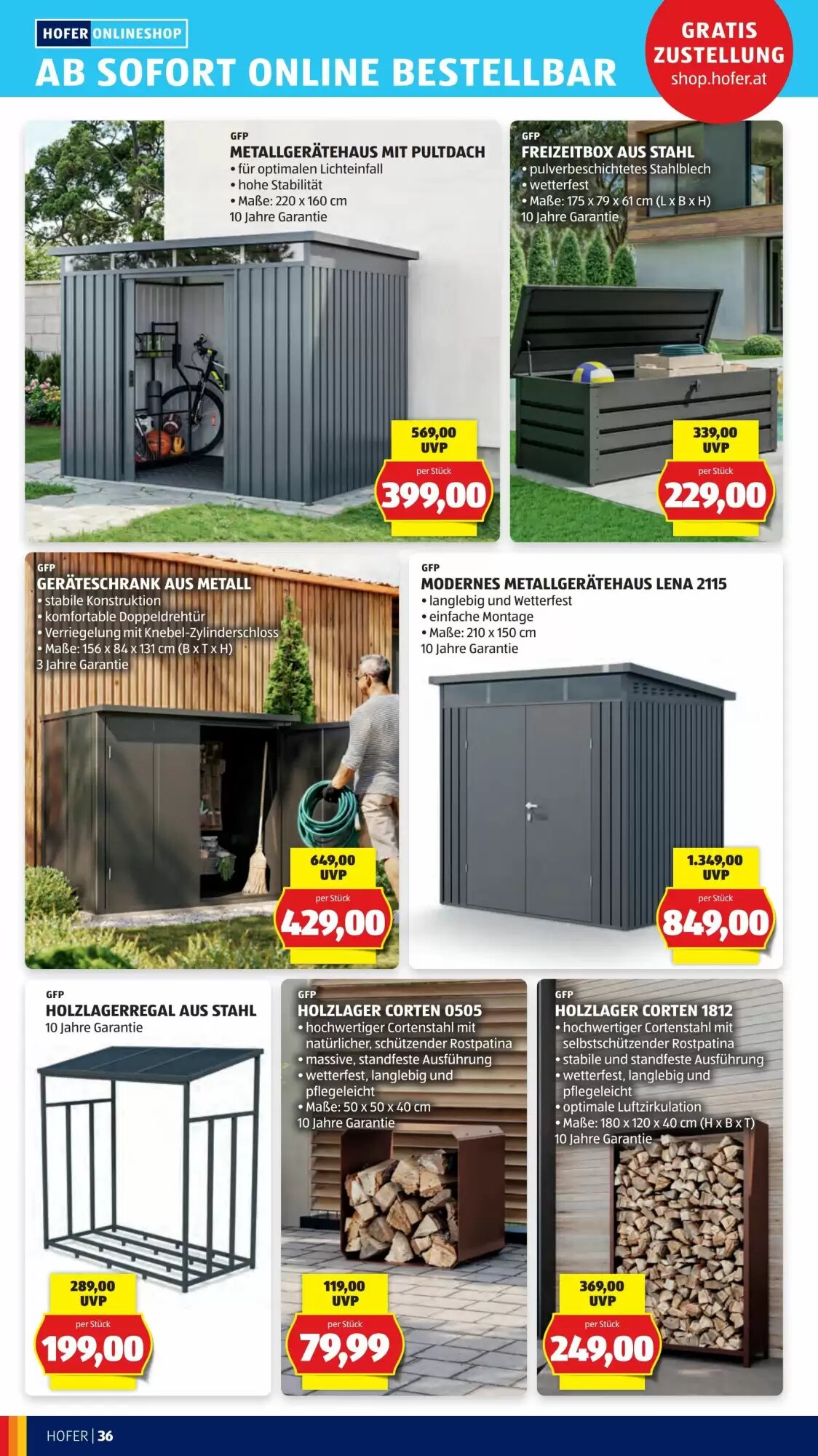 HOFER ONLINESHOP
AB SOFORT ONLINE BESTELLBAR

GRATIS ZUSTELLUNG
shop.hofer.at

GFP
METALLGERÄTEHAUS MIT PULTDACH
• für optimalen Lichteinfall
• hohe Stabilität
• Maße: 220 x 160 cm
10 Jahre Garantie

569,00 UVP
per Stück
399,00

GFP
FREIZEITBOX AUS STAHL
• pulverbeschichtetes Stahlblech
• wetterfest
• Maße: 175 x 79 x 61 cm (L x B x H)
10 Jahre Garantie

339,00 UVP
per Stück
229,00

GFP
GERÄTESCHRANK AUS METALL
• stabile Konstruktion
• komfortable Doppeldrehtür
• Verriegelung mit Knebel-Zylinderschloss
• Maße: 156 x 84 x 131 cm (B x T x H)
3 Jahre Garantie

649,00 UVP
per Stück
429,00

GFP
MODERNES METALLGERÄTEHAUS LENA 2115
• langlebig und Wetterfest
• einfache Montage
• Maße: 210 x 150 cm
10 Jahre Garantie

1.349,00 UVP
per Stück
849,00

GFP
HOLZLAGERREGAL AUS STAHL
10 Jahre Garantie

289,00 UVP
per Stück
199,00

GFP
HOLZLAGER CORTEN 0505
• hochwertiger Cortenstahl mit natürlicher, schützender Rostpatina
• massive, standfeste Ausführung
• wetterfest, langlebig und pflegeleicht
• Maße: 50 x 50 x 40 cm
10 Jahre Garantie

119,00 UVP
per Stück
79,99

GFP
HOLZLAGER CORTEN 1812
• hochwertiger Cortenstahl mit selbstschützender Rostpatina
• stabile und standfeste Ausführung
• wetterfest, langlebig und pflegeleicht
• optimale Luftzirkulation
• Maße: 180 x 120 x 40 cm (H x B x T)
10 Jahre Garantie

369,00 UVP
per Stück
249,00

HOFER | 36